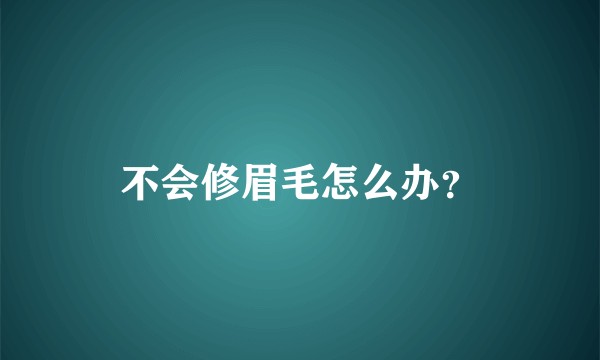 不会修眉毛怎么办?